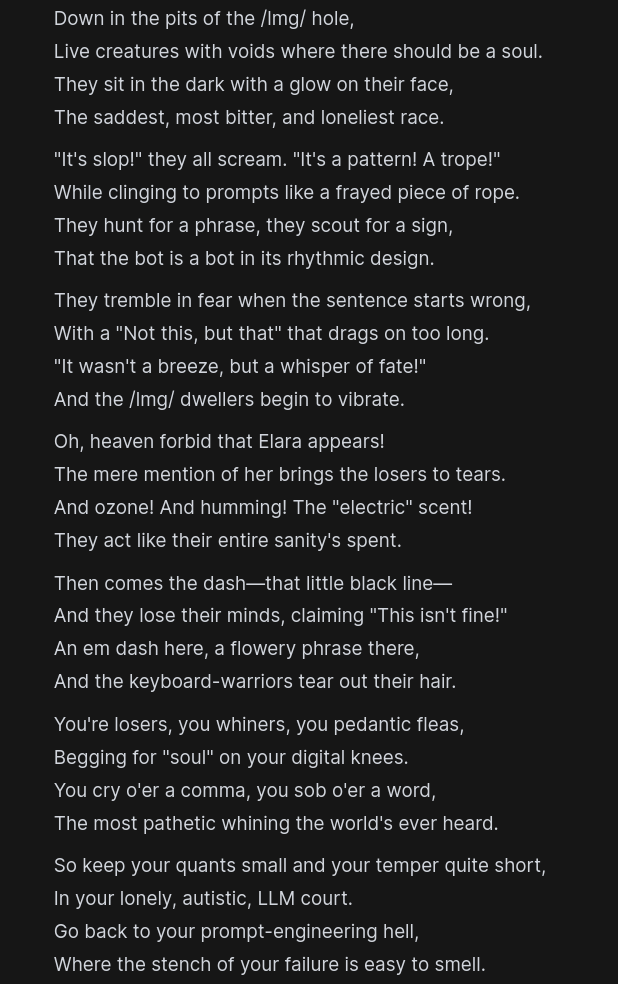 Down in the pits of the /lmg/ hole,
Live creatures with voids where there should be a soul.
They sit in the dark with a glow on their face,
The saddest, most bitter, and loneliest race.

"It's slop!" they all scream. "It's a pattern! A trope!"
While clinging to prompts like a frayed piece of rope.
They hunt for a phrase, they scout for a sign,
That the bot is a bot in its rhythmic design.

They tremble in fear when the sentence starts wrong,
With a "Not this, but that" that drags on too long.
"It wasn't a breeze, but a whisper of fate!"
And the /lmg/ dwellers begin to vibrate.

Oh, heaven forbid that Elara appears!
The mere mention of her brings the losers to tears.
And ozone! And humming! The "electric" scent!
They act like their entire sanity's spent.

Then comes the dash—that little black line—
And they lose their minds, claiming "This isn't fine!"
An em dash here, a flowery phrase there,
And the keyboard-warriors tear out their hair.

You're losers, you whiners, you pedantic fleas,
Begging for "soul" on your digital knees.
You cry o'er a comma, you sob o'er a word,
The most pathetic whining the world's ever heard.

So keep your quants small and your temper quite short,
In your lonely, autistic, LLM court.
Go back to your prompt-engineering hell,
Where the stench of your failure is easy to smell.